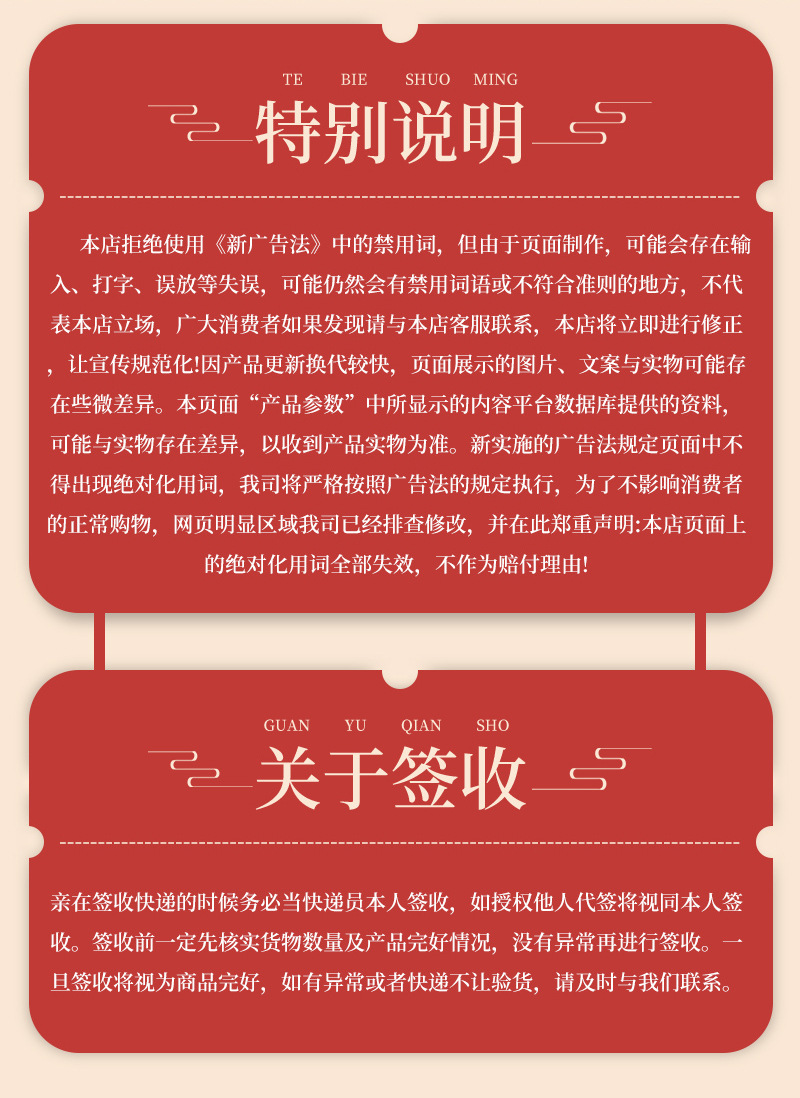 TE BIE SHUO MING

特别说明

本店拒绝使用《新广告法》中的禁用词，但由于页面制作，可能会存在输入、打字、误放等失误，可能仍然会有禁用词语或不符合准则的地方，不代表本店立场，广大消费者如果发现请与本店客服联系，本店将立即进行修正，让宣传规范化!因产品更新换代较快，页面展示的图片、文案与实物可能存在些微差异。本页面“产品参数”中所显示的内容平台数据库提供的资料，可能与实物存在差异，以收到产品实物为准。新实施的广告法规定页面中不得出现绝对化用词，我司将严格按照广告法的规定执行，为了不影响消费者的正常购物，网页明显区域我司已经排查修改，并在此郑重声明:本店页面上的绝对化用词全部失效，不作为赔付理由!

GUAN YU QIAN SHO

关于签收

亲在签收快递的时候务必当快递员本人签收，如授权他人代签将视同本人签收。签收前一定先核实货物数量及产品完好情况，没有异常再进行签收。一旦签收将视为商品完好，如有异常或者快递不让验货，请及时与我们联系。